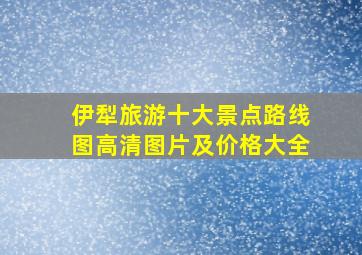 伊犁旅游十大景点路线图高清图片及价格大全